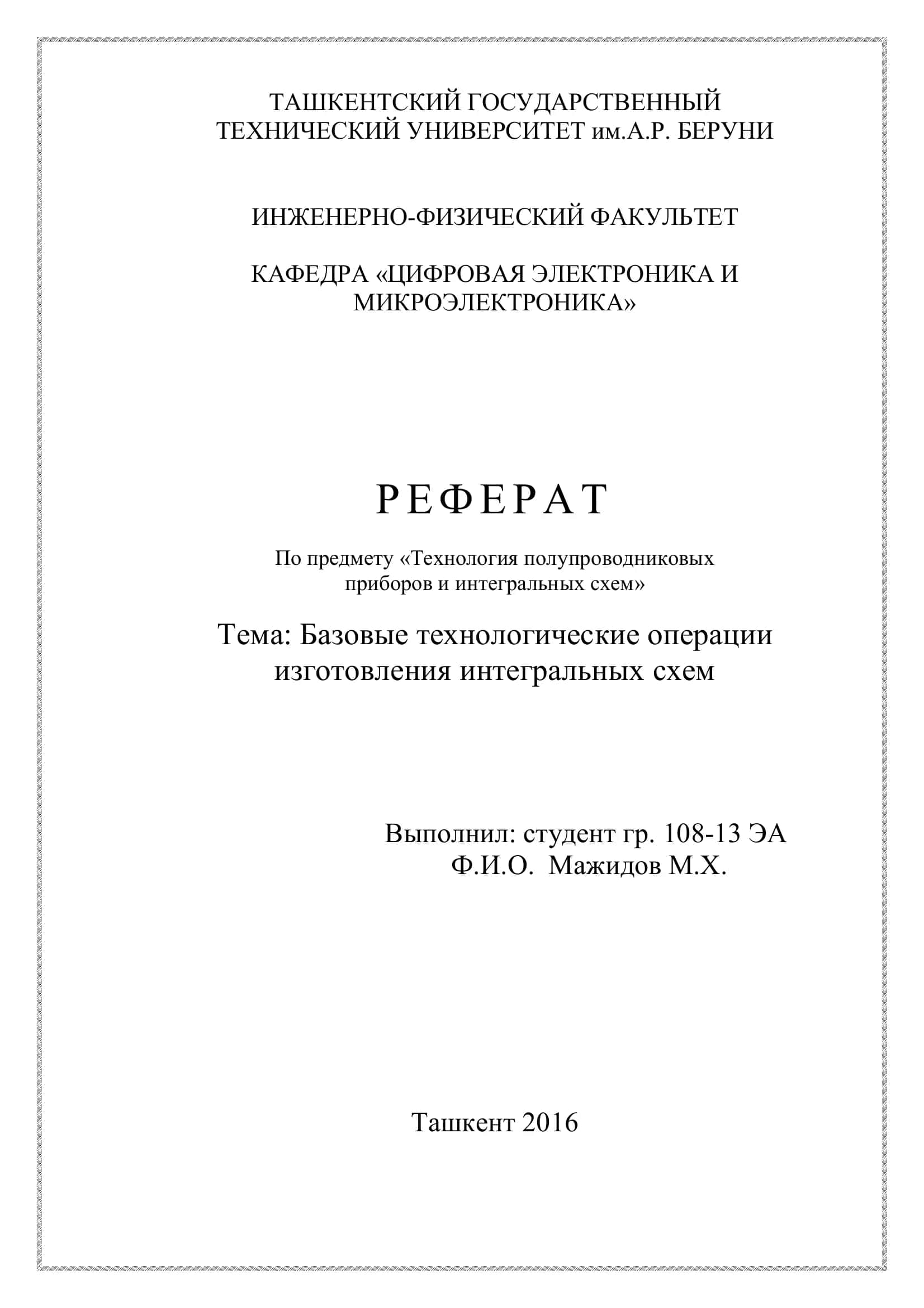 ТАШКЕНТСКИЙ ГОСУДАРСТВЕННЫЙ ТЕХНИЧЕСКИЙ УНИВЕРСИТЕТ им.А.Р. БЕРУНИ

ИНЖЕНЕРНО-ФИЗИЧЕСКИЙ ФАКУЛЬТЕТ

КАФЕДРА «ЦИФРОВАЯ ЭЛЕКТРОНИКА И МИКРОЭЛЕКТРОНИКА»

РЕФЕРАТ

По предмету «Технология полупроводниковых приборов и интегральных схем»

Тема: Базовые технологические операции изготовления интегральных схем

Выполнил: студент гр. 108-13 ЭА
Ф.И.О. Мажидов М.Х.

Ташкент 2016